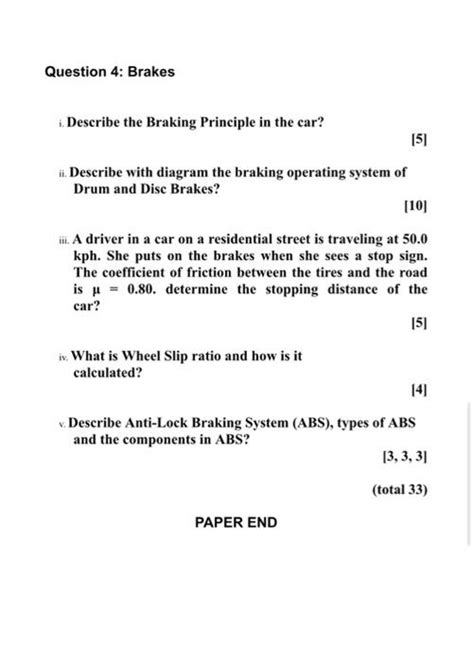 Question 4: Brakes

i. Describe the Braking Principle in the car?

[5]

ii. Describe with diagram the braking operating system of Drum and Disc Brakes?

[10]

iii. A driver in a car on a residential street is traveling at 50.0 kph. She puts on the brakes when she sees a stop sign. The coefficient of friction between the tires and the road is $\mu = 0.80$. determine the stopping distance of the car?

[5]

iv. What is Wheel Slip ratio and how is it calculated?

[4]

v. Describe Anti-Lock Braking System (ABS), types of ABS and the components in ABS?

[3, 3, 3]

(total 33)

PAPER END